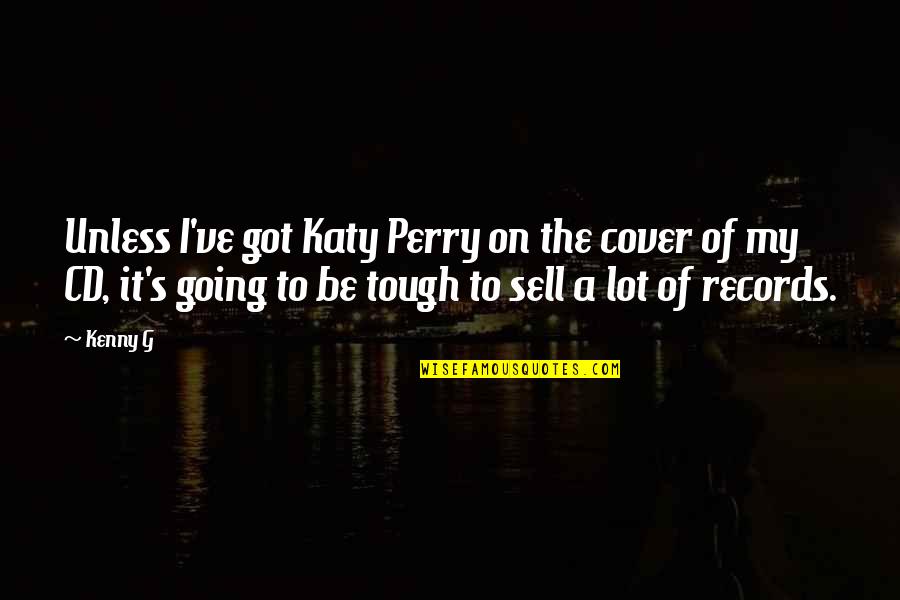 Unless I've got Katy Perry on the cover of my CD, it's going to be tough to sell a lot of records.

~ Kenny G

WISEFAMOUSQUOTES.COM